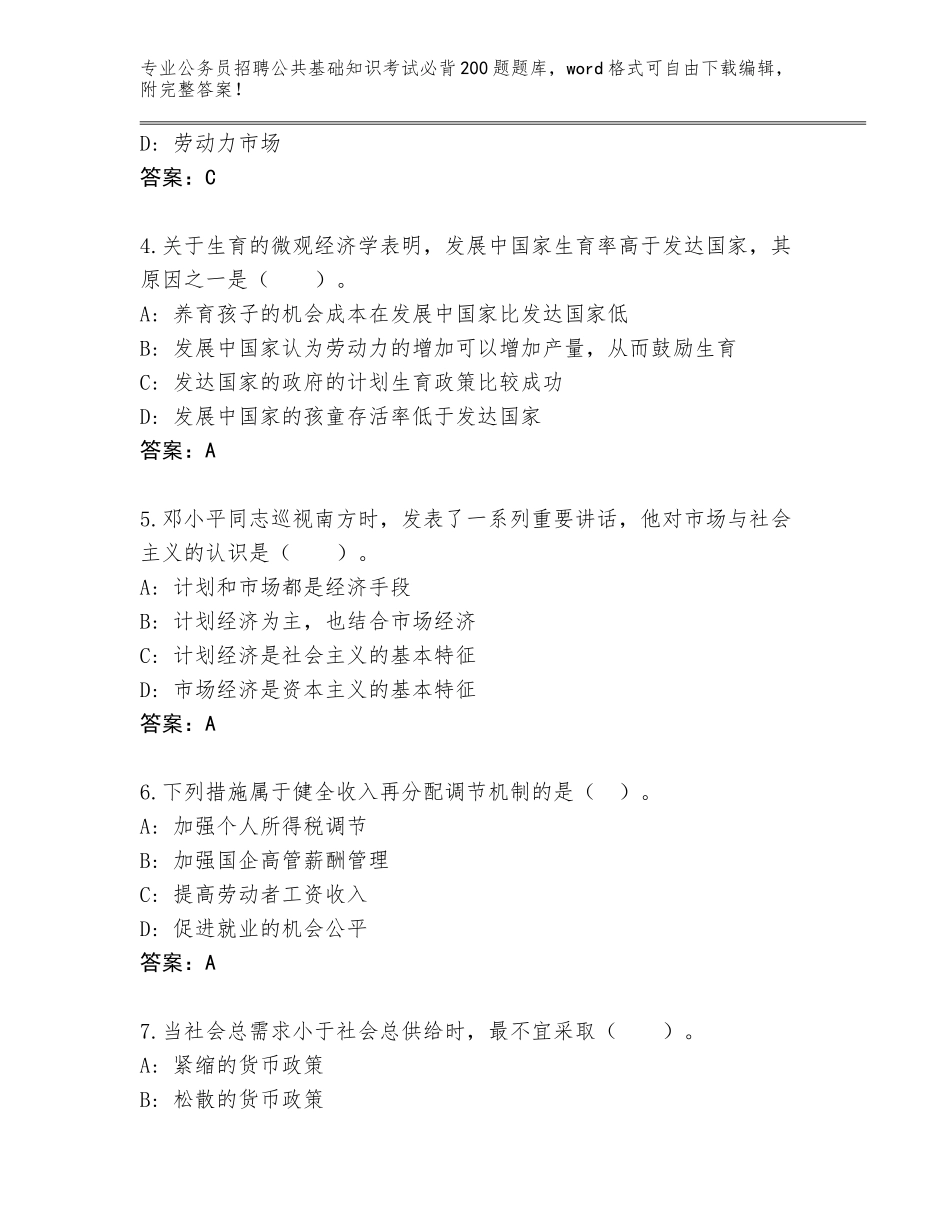 专业公务员招聘公共基础知识考试必背200题题库，word格式可自由下载编辑，附完整答案！

D：劳动力市场
答案：C

4.关于生育的微观经济学表明，发展中国家生育率高于发达国家，其原因之一是（　　）。
A：养育孩子的机会成本在发展中国家比发达国家低
B：发展中国家认为劳动力的增加可以增加产量，从而鼓励生育
C：发达国家的政府的计划生育政策比较成功
D：发展中国家的孩童存活率低于发达国家
答案：A

5.邓小平同志巡视南方时，发表了一系列重要讲话，他对市场与社会主义的认识是（　　）。
A：计划和市场都是经济手段
B：计划经济为主，也结合市场经济
C：计划经济是社会主义的基本特征
D：市场经济是资本主义的基本特征
答案：A

6.下列措施属于健全收入再分配调节机制的是（　）。
A：加强个人所得税调节
B：加强国企高管薪酬管理
C：提高劳动者工资收入
D：促进就业的机会公平
答案：A

7.当社会总需求小于社会总供给时，最不宜采取（　　）。
A：紧缩的货币政策
B：松散的货币政策